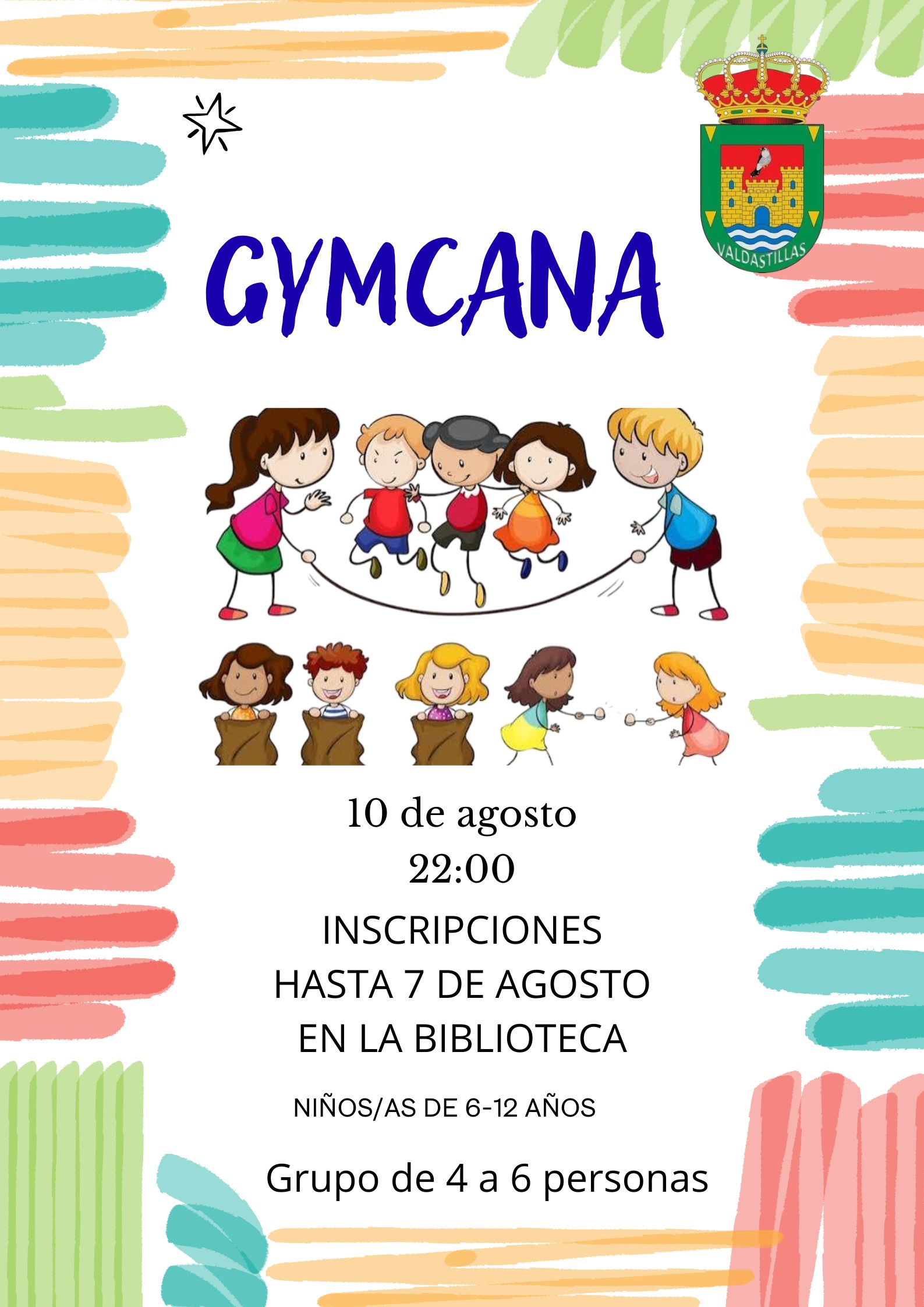 VALDASTILLAS

GYMCANA

10 de agosto
22:00

INSCRIPCIONES
HASTA 7 DE AGOSTO
EN LA BIBLIOTECA

NIÑOS/AS DE 6-12 AÑOS

Grupo de 4 a 6 personas